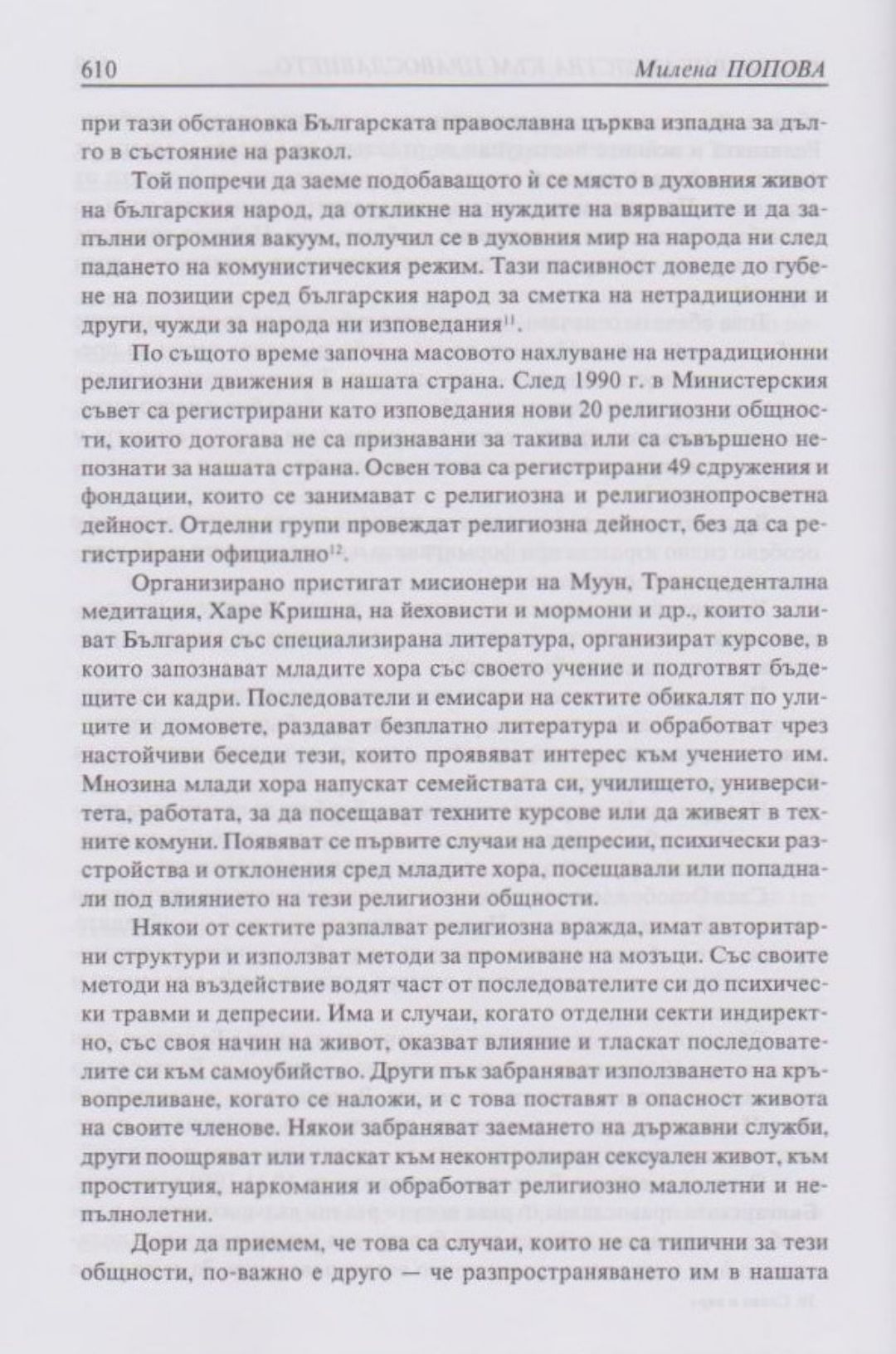 610 Милена ПОПОВА

при тази обстановка Българската православна църква изпадна за дълго в състояние на разкол.

Той попречи да заеме подобаващото ѝ се място в духовния живот на българския народ, да откликне на нуждите на вярващите и да запълни огромния вакуум, получил се в духовния мир на народа ни след падането на комунистическия режим. Тази пасивност доведе до губене на позиции сред българския народ за сметка на нетрадиционни и други, чужди за народа ни изповедания$^{11}$.

По същото време започна масовото нахлуване на нетрадиционни религиозни движения в нашата страна. След 1990 г. в Министерския съвет са регистрирани като изповедания нови 20 религиозни общности, които дотогава не са признавани за такива или са съвършено непознати за нашата страна. Освен това са регистрирани 49 сдружения и фондации, които се занимават с религиозна и религиознопросветна дейност. Отделни групи провеждат религиозна дейност, без да са регистрирани официално$^{12}$.

Организирано пристигат мисионери на Муун, Трансцедентална медитация, Харе Кришна, на йеховисти и мормони и др., които заливат България със специализирана литература, организират курсове, в които запознават младите хора със своето учение и подготвят бъдещите си кадри. Последователи и емисари на сектите обикалят по улиците и домовете, раздават безплатно литература и обработват чрез настойчиви беседи тези, които проявяват интерес към учението им. Мнозина млади хора напускат семействата си, училището, университета, работата, за да посещават техните курсове или да живеят в техните комуни. Появяват се първите случаи на депресии, психически разстройства и отклонения сред младите хора, посещавали или попаднали под влиянието на тези религиозни общности.

Някои от сектите разпалват религиозна вражда, имат авторитарни структури и използват методи за промиване на мозъци. Със своите методи на въздействие водят част от последователите си до психически травми и депресии. Има и случаи, когато отделни секти индиректно, със своя начин на живот, оказват влияние и тласкат последователите си към самоубийство. Други пък забраняват използването на кръвопреливане, когато се наложи, и с това поставят в опасност живота на своите членове. Някои забраняват заемането на държавни служби, други поощряват или тласкат към неконтролиран сексуален живот, към проституция, наркомания и обработват религиозно малолетни и непълнолетни.

Дори да приемем, че това са случаи, които не са типични за тези общности, по-важно е друго — че разпространяването им в нашата